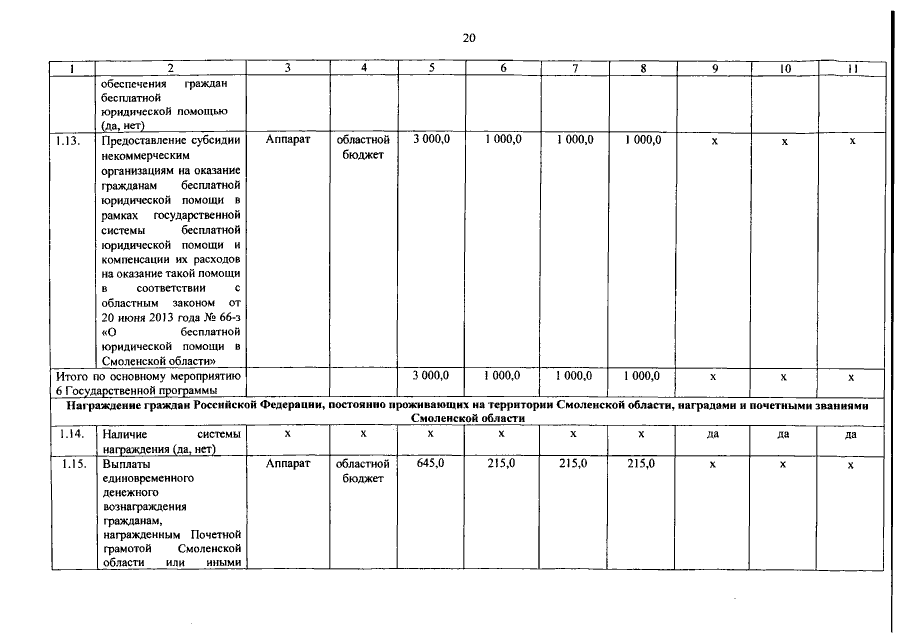 20

| 1 | 2 | 3 | 4 | 5 | 6 | 7 | 8 | 9 | 10 | 11 |
|---|---|---|---|---|---|---|---|---|---|---|
| | обеспечения граждан бесплатной юридической помощью (да, нет) | | | | | | | | | |
| 1.13. | Предоставление субсидии некоммерческим организациям на оказание гражданам бесплатной юридической помощи в рамках государственной системы бесплатной юридической помощи и компенсации их расходов на оказание такой помощи в соответствии с областным законом от 20 июня 2013 года № 66-з «О бесплатной юридической помощи в Смоленской области» | Аппарат | областной бюджет | 3 000,0 | 1 000,0 | 1 000,0 | 1 000,0 | х | х | х |
| Итого по основному мероприятию 6 Государственной программы | | | | 3 000,0 | 1 000,0 | 1 000,0 | 1 000,0 | х | х | х |
| Награждение граждан Российской Федерации, постоянно проживающих на территории Смоленской области, наградами и почетными званиями Смоленской области | | | | | | | | | | |
| 1.14. | Наличие системы награждения (да, нет) | х | х | х | х | х | х | да | да | да |
| 1.15. | Выплаты единовременного денежного вознаграждения гражданам, награжденным Почетной грамотой Смоленской области или иными | Аппарат | областной бюджет | 645,0 | 215,0 | 215,0 | 215,0 | х | х | х |